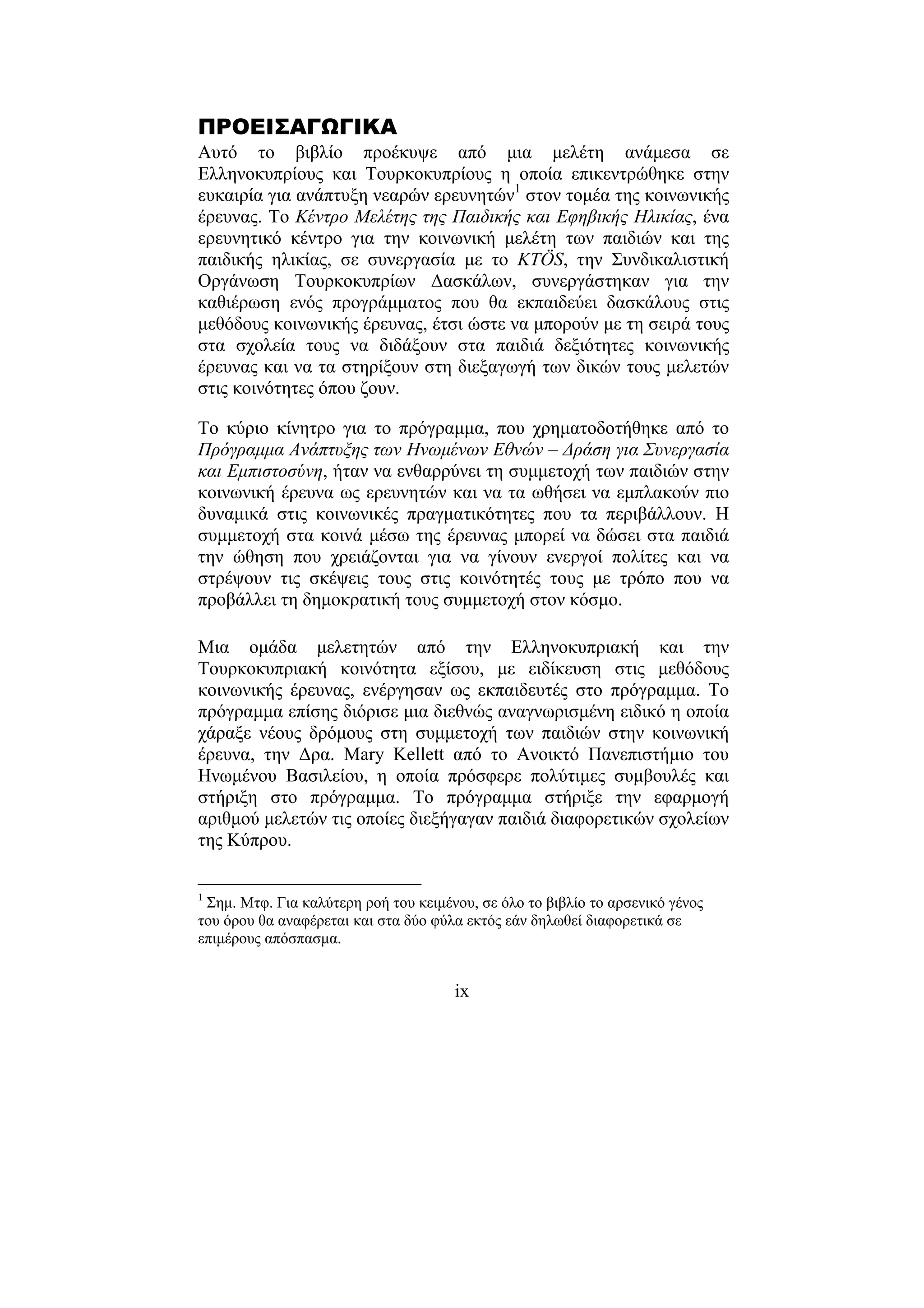 ΠΡΟΕΙΣΑΓΩΓΙΚΑ

Αυτό το βιβλίο προέκυψε από μια μελέτη ανάμεσα σε Ελληνοκυπρίους και Τουρκοκυπρίους η οποία επικεντρώθηκε στην ευκαιρία για ανάπτυξη νεαρών ερευνητών$^1$ στον τομέα της κοινωνικής έρευνας. Το Κέντρο Μελέτης της Παιδικής και Εφηβικής Ηλικίας, ένα ερευνητικό κέντρο για την κοινωνική μελέτη των παιδιών και της παιδικής ηλικίας, σε συνεργασία με το KTÖS, την Συνδικαλιστική Οργάνωση Τουρκοκυπρίων Δασκάλων, συνεργάστηκαν για την καθιέρωση ενός προγράμματος που θα εκπαιδεύει δασκάλους στις μεθόδους κοινωνικής έρευνας, έτσι ώστε να μπορούν με τη σειρά τους στα σχολεία τους να διδάξουν στα παιδιά δεξιότητες κοινωνικής έρευνας και να τα στηρίξουν στη διεξαγωγή των δικών τους μελετών στις κοινότητες όπου ζουν.

Το κύριο κίνητρο για το πρόγραμμα, που χρηματοδοτήθηκε από το Πρόγραμμα Ανάπτυξης των Ηνωμένων Εθνών – Δράση για Συνεργασία και Εμπιστοσύνη, ήταν να ενθαρρύνει τη συμμετοχή των παιδιών στην κοινωνική έρευνα ως ερευνητών και να τα ωθήσει να εμπλακούν πιο δυναμικά στις κοινωνικές πραγματικότητες που τα περιβάλλουν. Η συμμετοχή στα κοινά μέσω της έρευνας μπορεί να δώσει στα παιδιά την ώθηση που χρειάζονται για να γίνουν ενεργοί πολίτες και να στρέψουν τις σκέψεις τους στις κοινότητές τους με τρόπο που να προβάλλει τη δημοκρατική τους συμμετοχή στον κόσμο.

Μια ομάδα μελετητών από την Ελληνοκυπριακή και την Τουρκοκυπριακή κοινότητα εξίσου, με ειδίκευση στις μεθόδους κοινωνικής έρευνας, ενέργησαν ως εκπαιδευτές στο πρόγραμμα. Το πρόγραμμα επίσης διόρισε μια διεθνώς αναγνωρισμένη ειδικό η οποία χάραξε νέους δρόμους στη συμμετοχή των παιδιών στην κοινωνική έρευνα, την Δρα. Mary Kellett από το Ανοικτό Πανεπιστήμιο του Ηνωμένου Βασιλείου, η οποία πρόσφερε πολύτιμες συμβουλές και στήριξη στο πρόγραμμα. Το πρόγραμμα στήριξε την εφαρμογή αριθμού μελετών τις οποίες διεξήγαγαν παιδιά διαφορετικών σχολείων της Κύπρου.

$^1$ Σημ. Μτφ. Για καλύτερη ροή του κειμένου, σε όλο το βιβλίο το αρσενικό γένος του όρου θα αναφέρεται και στα δύο φύλα εκτός εάν δηλωθεί διαφορετικά σε επιμέρους απόσπασμα.

ix